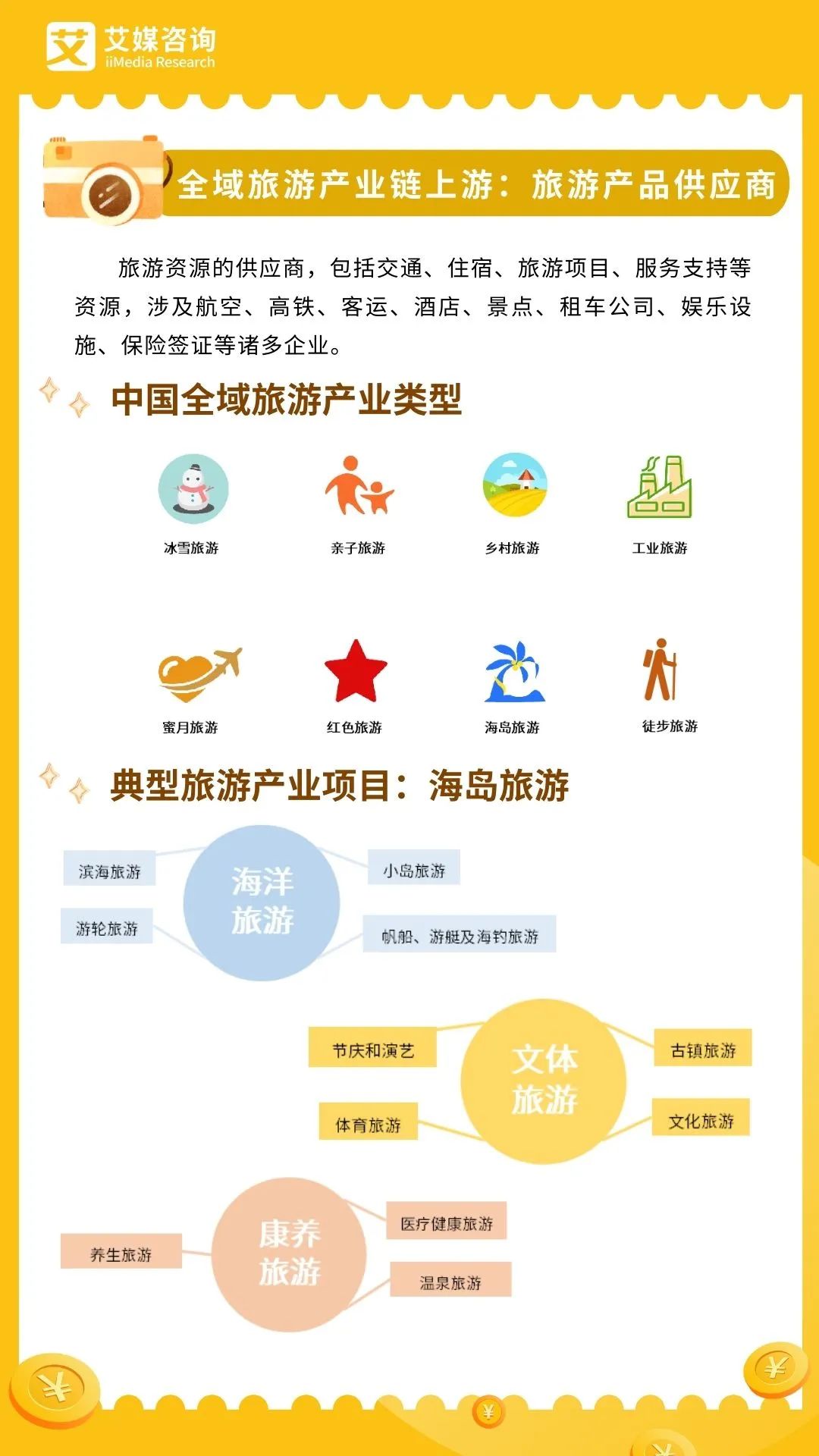 艾媒咨询
iiMedia Research

全域旅游产业链上游：旅游产品供应商

旅游资源的供应商，包括交通、住宿、旅游项目、服务支持等资源，涉及航空、高铁、客运、酒店、景点、租车公司、娱乐设施、保险签证等诸多企业。

中国全域旅游产业类型

冰雪旅游
亲子旅游
乡村旅游
工业旅游
蜜月旅游
红色旅游
海岛旅游
徒步旅游

典型旅游产业项目：海岛旅游

海洋旅游
滨海旅游
游轮旅游
小岛旅游
帆船、游艇及海钓旅游

文体旅游
节庆和演艺
体育旅游
古镇旅游
文化旅游

康养旅游
养生旅游
医疗健康旅游
温泉旅游

¥
¥
¥